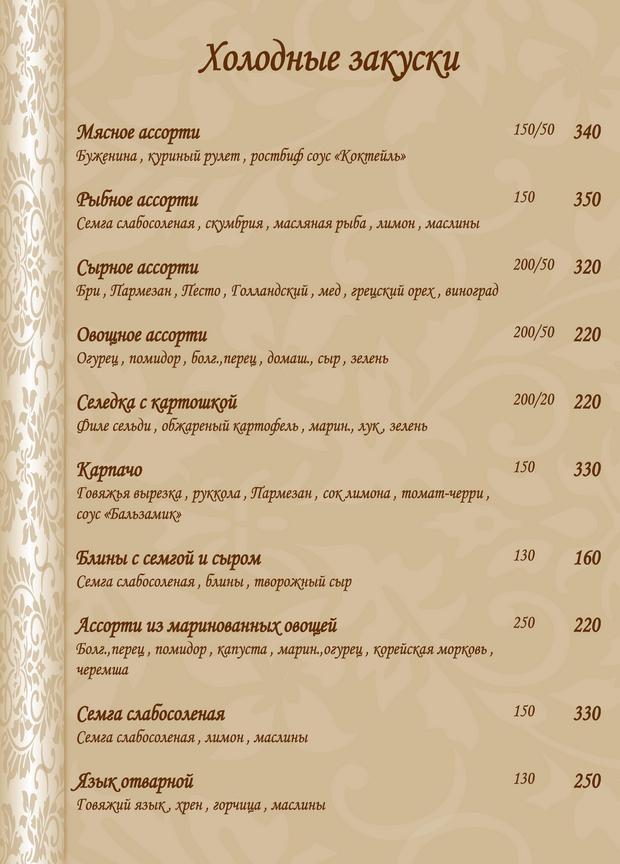 Холодные закуски

Мясное ассорти 150/50 340
Буженина , куриный рулет , ростбиф соус «Коктейль»

Рыбное ассорти 150 350
Семга слабосоленая , скумбрия , масляная рыба , лимон , маслины

Сырное ассорти 200/50 320
Бри , Пармезан , Песто , Голландский , мед , грецкий орех , виноград

Овощное ассорти 200/50 220
Огурец , помидор , болг.,перец , домаш., сыр , зелень

Селедка с картошкой 200/20 220
Филе сельди , обжареный картофель , марин., лук , зелень

Карпачо 150 330
Говяжья вырезка , руккола , Пармезан , сок лимона , томат-черри , соус «Бальзамик»

Блины с семгой и сыром 130 160
Семга слабосоленая , блины , творожный сыр

Ассорти из маринованных овощей 250 220
Болг.,перец , помидор , капуста , марин.,огурец , корейская морковь , черемша

Семга слабосоленая 150 330
Семга слабосоленая , лимон , маслины

Язык отварной 130 250
Говяжий язык , хрен , горчица , маслины